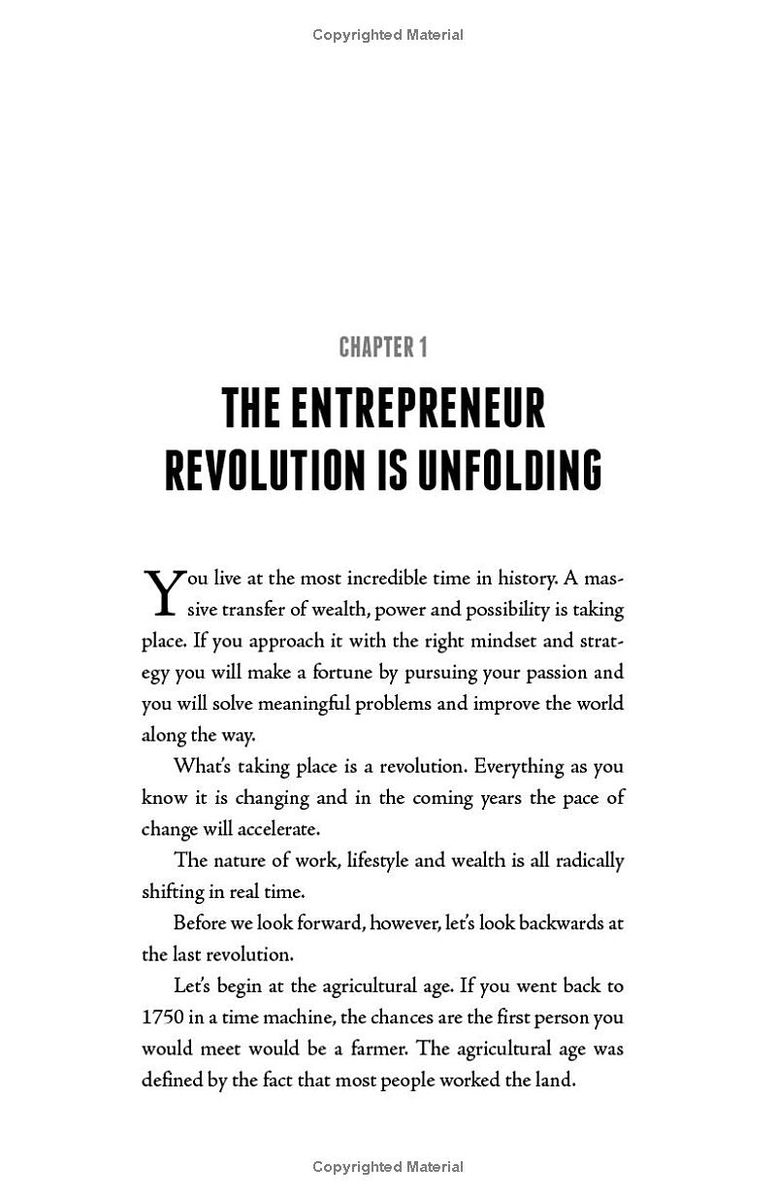 Copyrighted Material

CHAPTER 1

THE ENTREPRENEUR REVOLUTION IS UNFOLDING

You live at the most incredible time in history. A massive transfer of wealth, power and possibility is taking place. If you approach it with the right mindset and strategy you will make a fortune by pursuing your passion and you will solve meaningful problems and improve the world along the way.

What's taking place is a revolution. Everything as you know it is changing and in the coming years the pace of change will accelerate.

The nature of work, lifestyle and wealth is all radically shifting in real time.

Before we look forward, however, let's look backwards at the last revolution.

Let's begin at the agricultural age. If you went back to 1750 in a time machine, the chances are the first person you would meet would be a farmer. The agricultural age was defined by the fact that most people worked the land.

Copyrighted Material